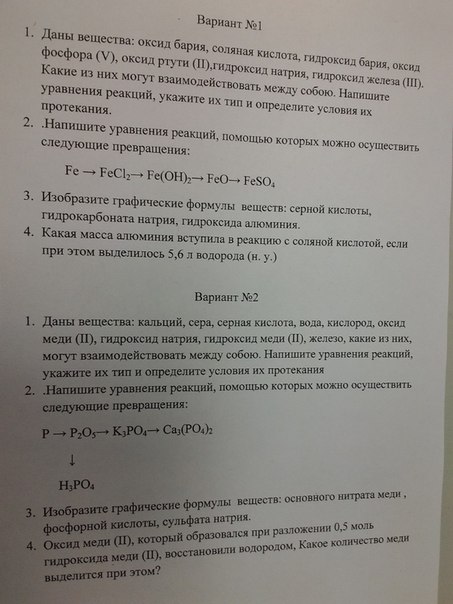 Вариант №1

1. Даны вещества: оксид бария, соляная кислота, гидроксид бария, оксид фосфора (V), оксид ртути (II),гидроксид натрия, гидроксид железа (III). Какие из них могут взаимодействовать между собою. Напишите уравнения реакций, укажите их тип и определите условия их протекания.
2. .Напишите уравнения реакций, помощью которых можно осуществить следующие превращения:

$Fe \rightarrow FeCl_2 \rightarrow Fe(OH)_2 \rightarrow FeO \rightarrow FeSO_4$

3. Изобразите графические формулы веществ: серной кислоты, гидрокарбоната натрия, гидроксида алюминия.
4. Какая масса алюминия вступила в реакцию с соляной кислотой, если при этом выделилось 5,6 л водорода (н. у.)

Вариант №2

1. Даны вещества: кальций, сера, серная кислота, вода, кислород, оксид меди (II), гидроксид натрия, гидроксид меди (II), железо, какие из них, могут взаимодействовать между собою. Напишите уравнения реакций, укажите их тип и определите условия их протекания
2. .Напишите уравнения реакций, помощью которых можно осуществить следующие превращения:

$P \rightarrow P_2O_5 \rightarrow K_3PO_4 \rightarrow Ca_3(PO_4)_2$

$\downarrow$

$H_3PO_4$

3. Изобразите графические формулы веществ: основного нитрата меди , фосфорной кислоты, сульфата натрия.
4. Оксид меди (II), который образовался при разложении 0,5 моль гидроксида меди (II), восстановили водородом, Какое количество меди выделится при этом?